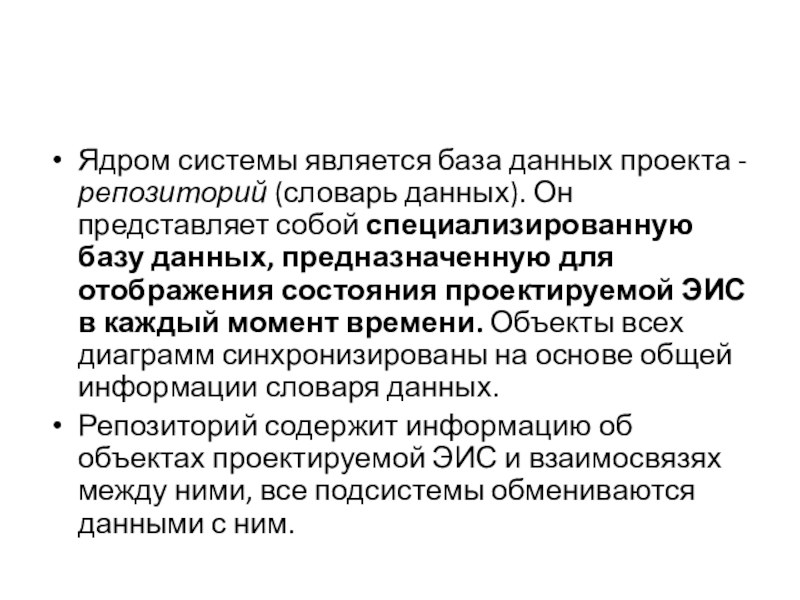 • Ядром системы является база данных проекта - репозиторий (словарь данных). Он представляет собой специализированную базу данных, предназначенную для отображения состояния проектируемой ЭИС в каждый момент времени. Объекты всех диаграмм синхронизированы на основе общей информации словаря данных.
• Репозиторий содержит информацию об объектах проектируемой ЭИС и взаимосвязях между ними, все подсистемы обмениваются данными с ним.